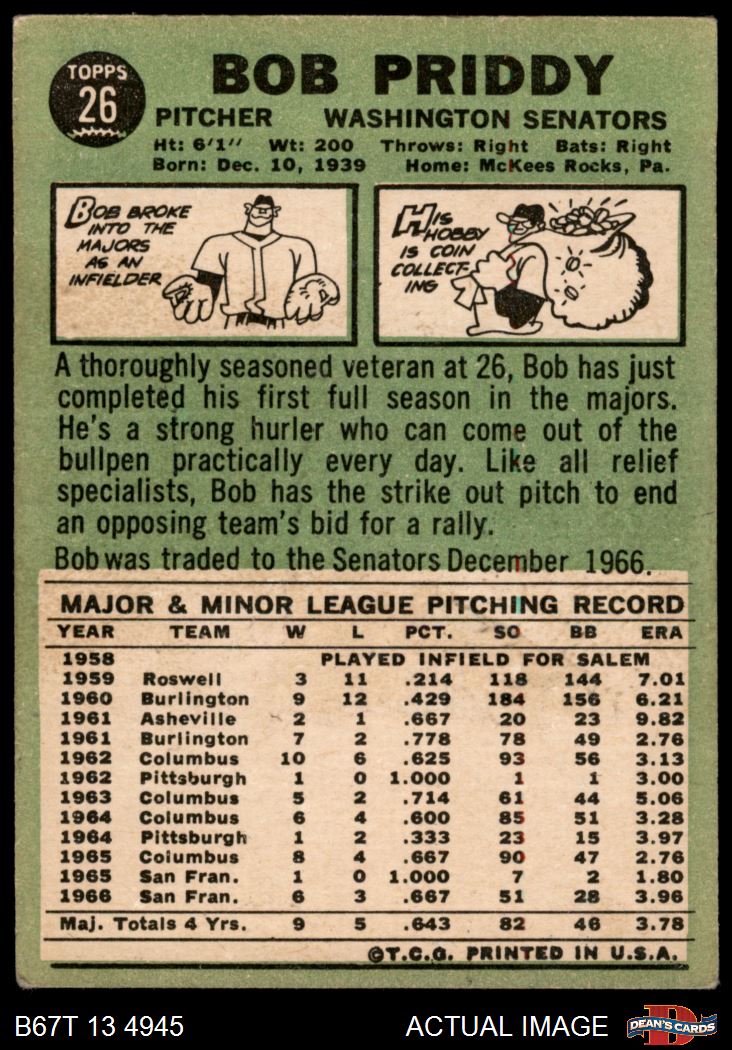 TOPPS
26

BOB PRIDDY

PITCHER WASHINGTON SENATORS

Ht: 6'1" Wt: 200 Throws: Right Bats: Right
Born: Dec. 10, 1939 Home: McKees Rocks, Pa.

BOB BROKE INTO THE MAJORS AS AN INFIELDER

HIS HOBBY IS COIN COLLECTING

A thoroughly seasoned veteran at 26, Bob has just completed his first full season in the majors. He's a strong hurler who can come out of the bullpen practically every day. Like all relief specialists, Bob has the strike out pitch to end an opposing team's bid for a rally.

Bob was traded to the Senators December 1966.

MAJOR & MINOR LEAGUE PITCHING RECORD

| YEAR | TEAM | W | L | PCT. | SO | BB | ERA |
|---|---|---|---|---|---|---|---|
| 1958 | PLAYED INFIELD FOR SALEM | | | | | | |
| 1959 | Roswell | 3 | 11 | .214 | 118 | 144 | 7.01 |
| 1960 | Burlington | 9 | 12 | .429 | 184 | 156 | 6.21 |
| 1961 | Asheville | 2 | 1 | .667 | 20 | 23 | 9.82 |
| 1961 | Burlington | 7 | 2 | .778 | 78 | 49 | 2.76 |
| 1962 | Columbus | 10 | 6 | .625 | 93 | 56 | 3.13 |
| 1962 | Pittsburgh | 1 | 0 | 1.000 | 1 | 1 | 3.00 |
| 1963 | Columbus | 5 | 2 | .714 | 61 | 44 | 5.06 |
| 1964 | Columbus | 6 | 4 | .600 | 85 | 51 | 3.28 |
| 1964 | Pittsburgh | 1 | 2 | .333 | 23 | 15 | 3.97 |
| 1965 | Columbus | 8 | 4 | .667 | 90 | 47 | 2.76 |
| 1965 | San Fran. | 1 | 0 | 1.000 | 7 | 2 | 1.80 |
| 1966 | San Fran. | 6 | 3 | .667 | 51 | 28 | 3.96 |
| Maj. Totals 4 Yrs. | | 9 | 5 | .643 | 82 | 46 | 3.78 |

©T.C.G. PRINTED IN U.S.A.

B67T 13 4945 ACTUAL IMAGE DEAN'S CARDS